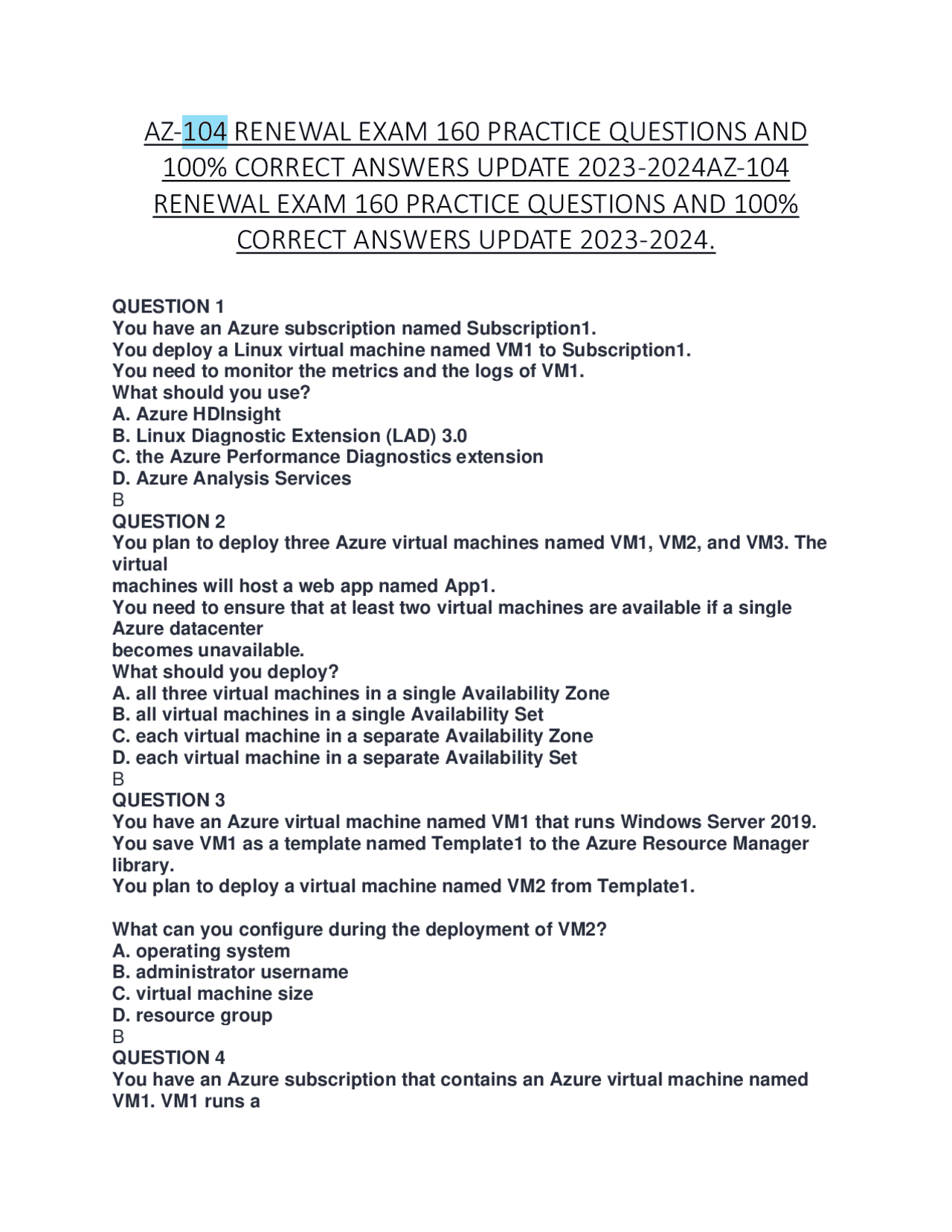 AZ-104 RENEWAL EXAM 160 PRACTICE QUESTIONS AND 100% CORRECT ANSWERS UPDATE 2023-2024AZ-104 RENEWAL EXAM 160 PRACTICE QUESTIONS AND 100% CORRECT ANSWERS UPDATE 2023-2024.

QUESTION 1
You have an Azure subscription named Subscription1.
You deploy a Linux virtual machine named VM1 to Subscription1.
You need to monitor the metrics and the logs of VM1.
What should you use?
A. Azure HDInsight
B. Linux Diagnostic Extension (LAD) 3.0
C. the Azure Performance Diagnostics extension
D. Azure Analysis Services
B
QUESTION 2
You plan to deploy three Azure virtual machines named VM1, VM2, and VM3. The virtual
machines will host a web app named App1.
You need to ensure that at least two virtual machines are available if a single Azure datacenter
becomes unavailable.
What should you deploy?
A. all three virtual machines in a single Availability Zone
B. all virtual machines in a single Availability Set
C. each virtual machine in a separate Availability Zone
D. each virtual machine in a separate Availability Set
B
QUESTION 3
You have an Azure virtual machine named VM1 that runs Windows Server 2019.
You save VM1 as a template named Template1 to the Azure Resource Manager library.
You plan to deploy a virtual machine named VM2 from Template1.

What can you configure during the deployment of VM2?
A. operating system
B. administrator username
C. virtual machine size
D. resource group
B
QUESTION 4
You have an Azure subscription that contains an Azure virtual machine named VM1. VM1 runs a